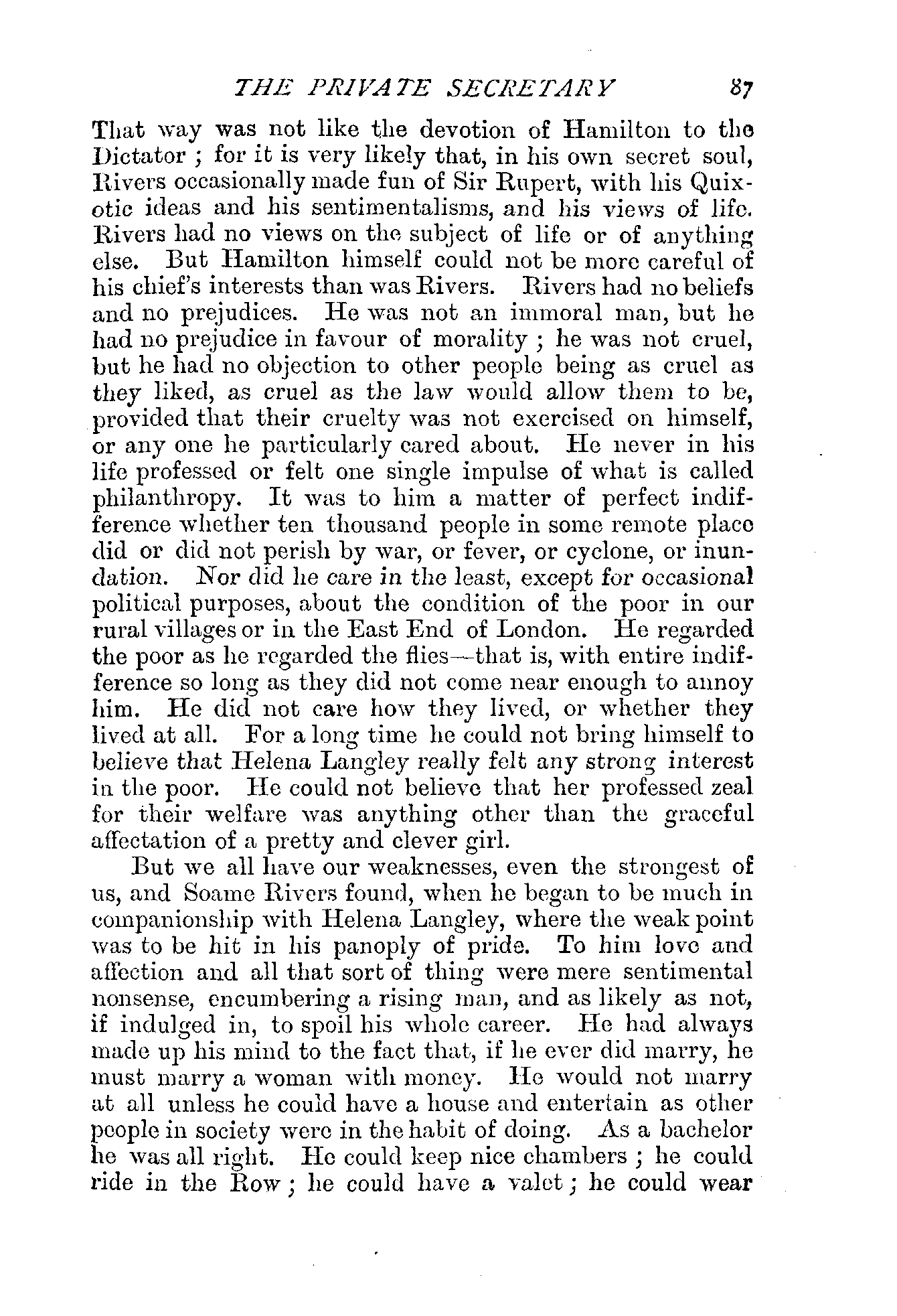 THE PRIVATE SECRETARY 87

That way was not like the devotion of Hamilton to the Dictator ; for it is very likely that, in his own secret soul, Rivers occasionally made fun of Sir Rupert, with his Quixotic ideas and his sentimentalisms, and his views of life. Rivers had no views on the subject of life or of anything else. But Hamilton himself could not be more careful of his chief's interests than was Rivers. Rivers had no beliefs and no prejudices. He was not an immoral man, but he had no prejudice in favour of morality ; he was not cruel, but he had no objection to other people being as cruel as they liked, as cruel as the law would allow them to be, provided that their cruelty was not exercised on himself, or any one he particularly cared about. He never in his life professed or felt one single impulse of what is called philanthropy. It was to him a matter of perfect indifference whether ten thousand people in some remote place did or did not perish by war, or fever, or cyclone, or inundation. Nor did he care in the least, except for occasional political purposes, about the condition of the poor in our rural villages or in the East End of London. He regarded the poor as he regarded the flies—that is, with entire indifference so long as they did not come near enough to annoy him. He did not care how they lived, or whether they lived at all. For a long time he could not bring himself to believe that Helena Langley really felt any strong interest in the poor. He could not believe that her professed zeal for their welfare was anything other than the graceful affectation of a pretty and clever girl.

But we all have our weaknesses, even the strongest of us, and Soame Rivers found, when he began to be much in companionship with Helena Langley, where the weak point was to be hit in his panoply of pride. To him love and affection and all that sort of thing were mere sentimental nonsense, encumbering a rising man, and as likely as not, if indulged in, to spoil his whole career. He had always made up his mind to the fact that, if he ever did marry, he must marry a woman with money. He would not marry at all unless he could have a house and entertain as other people in society were in the habit of doing. As a bachelor he was all right. He could keep nice chambers ; he could ride in the Row ; he could have a valet ; he could wear